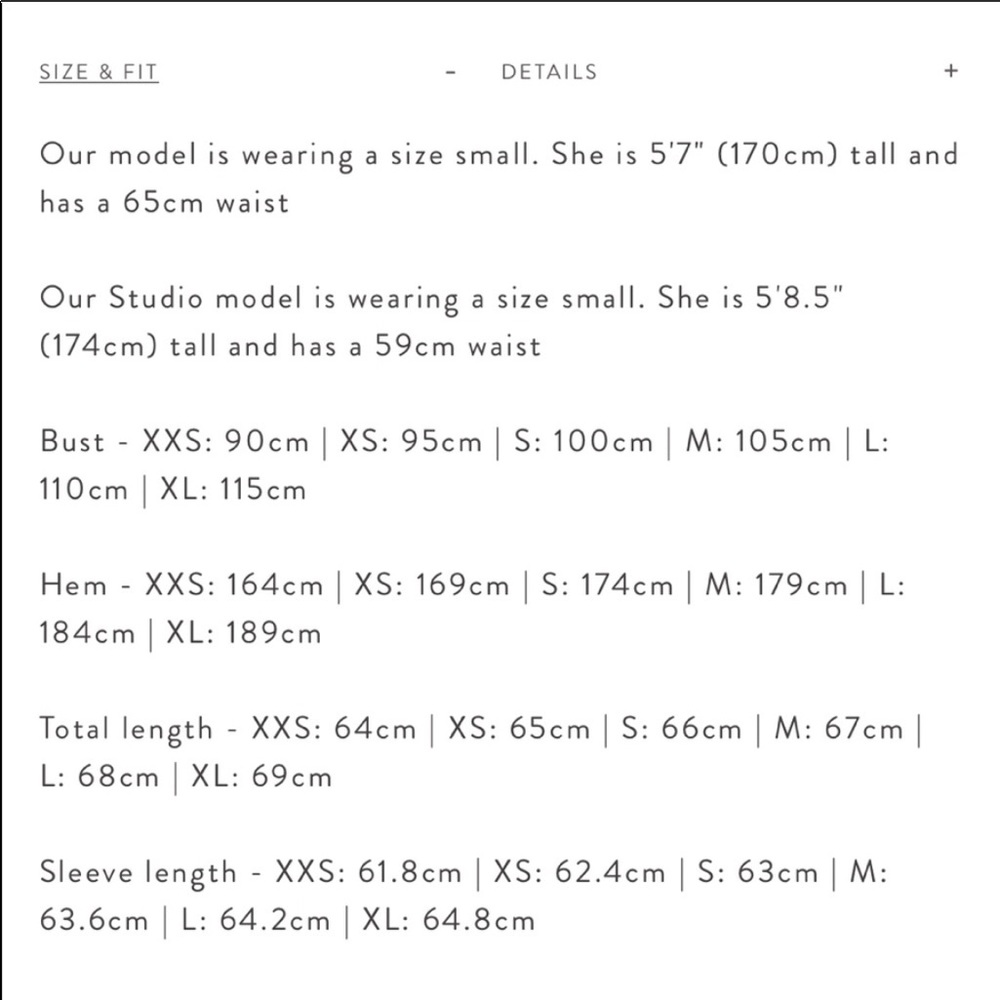 SIZE & FIT - DETAILS +

Our model is wearing a size small. She is 5'7" (170cm) tall and has a 65cm waist

Our Studio model is wearing a size small. She is 5'8.5" (174cm) tall and has a 59cm waist

Bust - XXS: 90cm | XS: 95cm | S: 100cm | M: 105cm | L: 110cm | XL: 115cm

Hem - XXS: 164cm | XS: 169cm | S: 174cm | M: 179cm | L: 184cm | XL: 189cm

Total length - XXS: 64cm | XS: 65cm | S: 66cm | M: 67cm | L: 68cm | XL: 69cm

Sleeve length - XXS: 61.8cm | XS: 62.4cm | S: 63cm | M: 63.6cm | L: 64.2cm | XL: 64.8cm